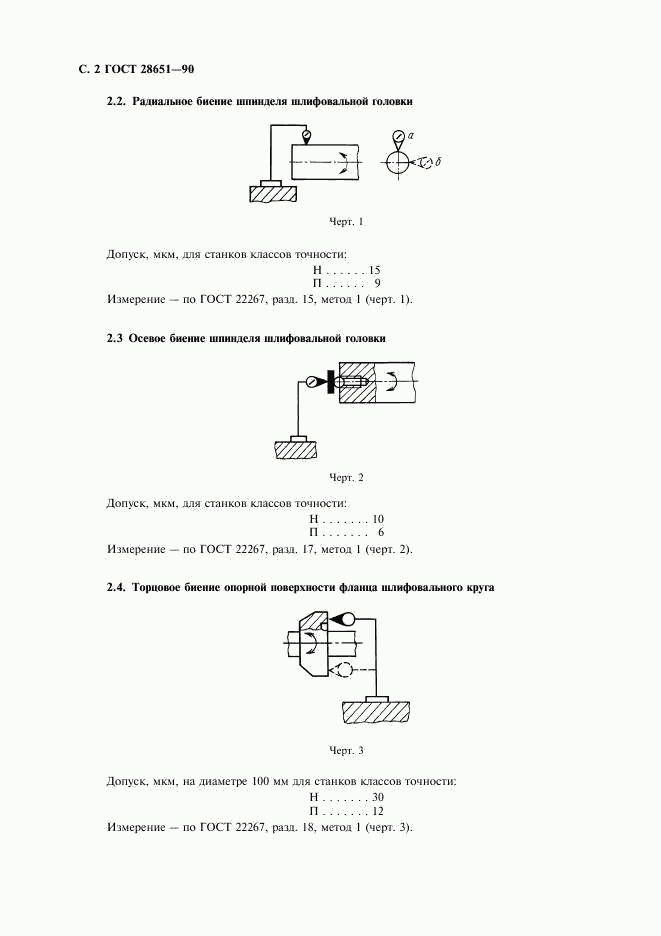 С. 2 ГОСТ 28651—90

2.2. Радиальное биение шпинделя шлифовальной головки

а

б

Черт. 1

Допуск, мкм, для станков классов точности:
Н . . . . . . 15
П . . . . . . 9

Измерение — по ГОСТ 22267, разд. 15, метод 1 (черт. 1).

2.3 Осевое биение шпинделя шлифовальной головки

Черт. 2

Допуск, мкм, для станков классов точности:
Н . . . . . . . 10
П . . . . . . . 6

Измерение — по ГОСТ 22267, разд. 17, метод 1 (черт. 2).

2.4. Торцовое биение опорной поверхности фланца шлифовального круга

Черт. 3

Допуск, мкм, на диаметре 100 мм для станков классов точности:
Н . . . . . . . 30
П . . . . . . . 12

Измерение — по ГОСТ 22267, разд. 18, метод 1 (черт. 3).